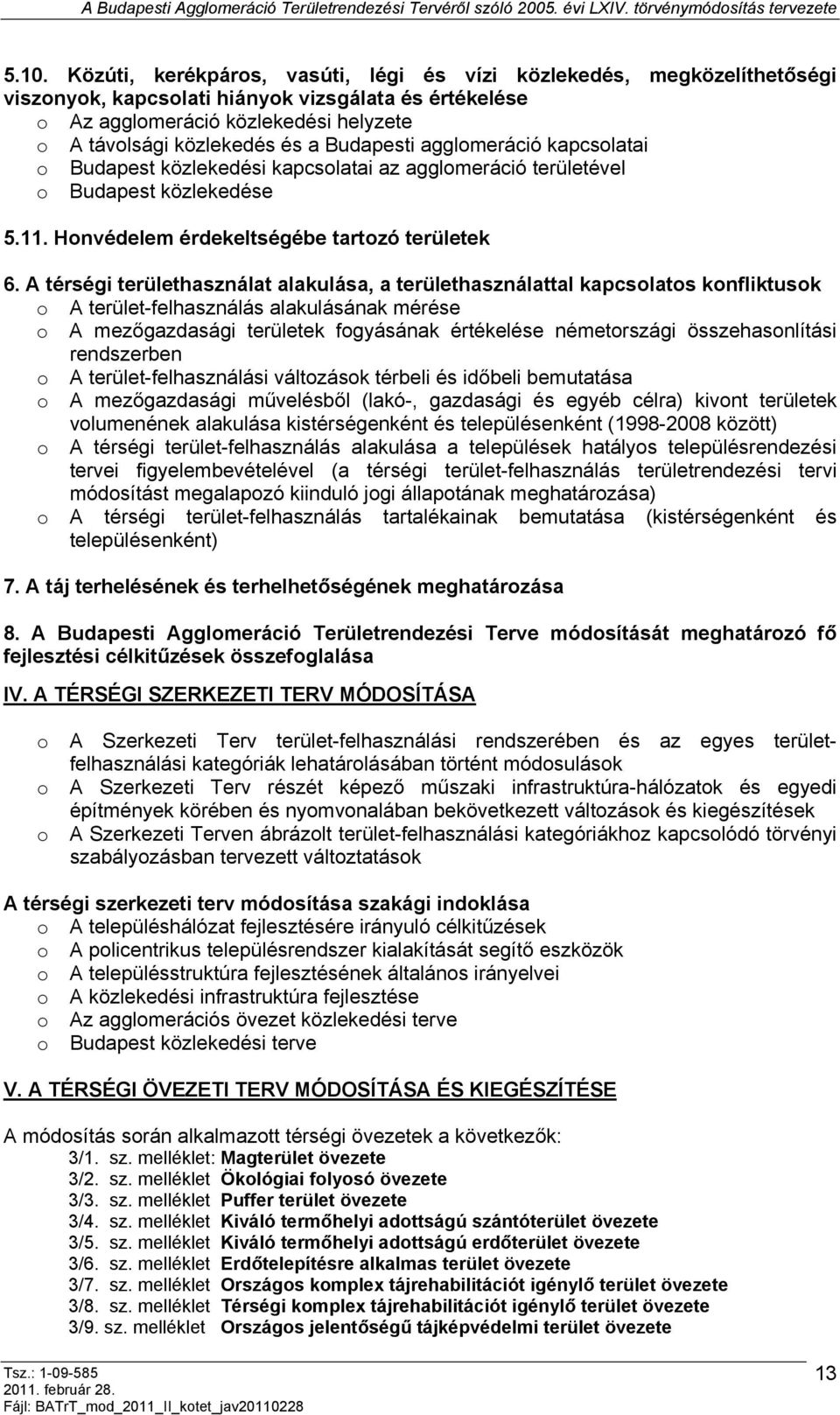 A Budapesti Agglomeráció Területrendezési Tervéről szóló 2005. évi LXIV. törvénymódosítás tervezete

5.10. Közúti, kerékpáros, vasúti, légi és vízi közlekedés, megközelíthetőségi viszonyok, kapcsolati hiányok vizsgálata és értékelése
o Az agglomeráció közlekedési helyzete
o A távolsági közlekedés és a Budapesti agglomeráció kapcsolatai
o Budapest közlekedési kapcsolatai az agglomeráció területével
o Budapest közlekedése

5.11. Honvédelem érdekeltségébe tartozó területek

6. A térségi területhasználat alakulása, a területhasználattal kapcsolatos konfliktusok
o A terület-felhasználás alakulásának mérése
o A mezőgazdasági területek fogyásának értékelése németországi összehasonlítási rendszerben
o A terület-felhasználási változások térbeli és időbeli bemutatása
o A mezőgazdasági művelésből (lakó-, gazdasági és egyéb célra) kivont területek volumenének alakulása kistérségenként és településenként (1998-2008 között)
o A térségi terület-felhasználás alakulása a települések hatályos településrendezési tervei figyelembevételével (a térségi terület-felhasználás területrendezési tervi módosítást megalapozó kiinduló jogi állapotának meghatározása)
o A térségi terület-felhasználás tartalékainak bemutatása (kistérségenként és településenként)

7. A táj terhelésének és terhelhetőségének meghatározása

8. A Budapesti Agglomeráció Területrendezési Terve módosítását meghatározó fő fejlesztési célkitűzések összefoglalása

IV. A TÉRSÉGI SZERKEZETI TERV MÓDOSÍTÁSA

o A Szerkezeti Terv terület-felhasználási rendszerében és az egyes terület-felhasználási kategóriák lehatárolásában történt módosulások
o A Szerkezeti Terv részét képező műszaki infrastruktúra-hálózatok és egyedi építmények körében és nyomvonalában bekövetkezett változások és kiegészítések
o A Szerkezeti Terven ábrázolt terület-felhasználási kategóriákhoz kapcsolódó törvényi szabályozásban tervezett változtatások

A térségi szerkezeti terv módosítása szakági indoklása
o A településhálózat fejlesztésére irányuló célkitűzések
o A policentrikus településrendszer kialakítását segítő eszközök
o A településstruktúra fejlesztésének általános irányelvei
o A közlekedési infrastruktúra fejlesztése
o Az agglomerációs övezet közlekedési terve
o Budapest közlekedési terve

V. A TÉRSÉGI ÖVEZETI TERV MÓDOSÍTÁSA ÉS KIEGÉSZÍTÉSE

A módosítás során alkalmazott térségi övezetek a következők:
3/1. sz. melléklet: Magterület övezete
3/2. sz. melléklet Ökológiai folyosó övezete
3/3. sz. melléklet Puffer terület övezete
3/4. sz. melléklet Kiváló termőhelyi adottságú szántóterület övezete
3/5. sz. melléklet Kiváló termőhelyi adottságú erdőterület övezete
3/6. sz. melléklet Erdőtelepítésre alkalmas terület övezete
3/7. sz. melléklet Országos komplex tájrehabilitációt igénylő terület övezete
3/8. sz. melléklet Térségi komplex tájrehabilitációt igénylő terület övezete
3/9. sz. melléklet Országos jelentőségű tájképvédelmi terület övezete

Tsz.: 1-09-585
2011. február 28.
Fájl: BATrT_mod_2011_II_kotet_jav20110228
13